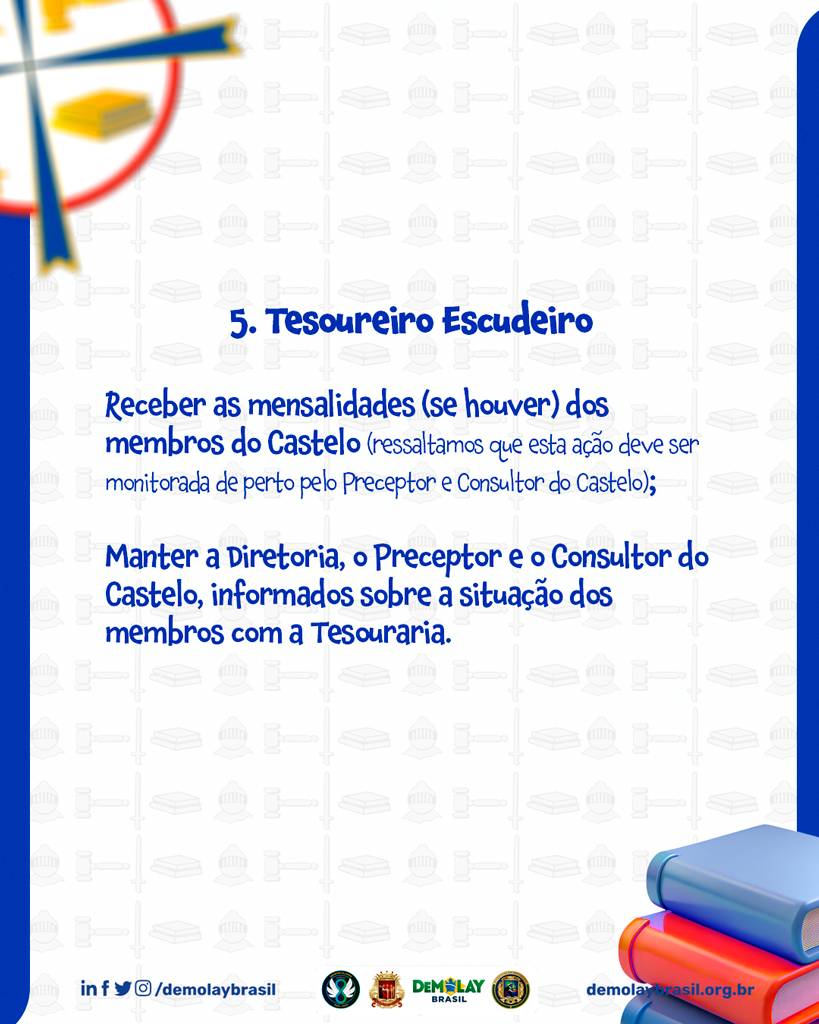 5. Tesoureiro Escudeiro

Receber as mensalidades (se houver) dos membros do Castelo (ressaltamos que esta ação deve ser monitorada de perto pelo Preceptor e Consultor do Castelo);

Manter a Diretoria, o Preceptor e o Consultor do Castelo, informados sobre a situação dos membros com a Tesouraria.

/demolaybrasil

DEMOLAY
BRASIL

demolaybrasil.org.br